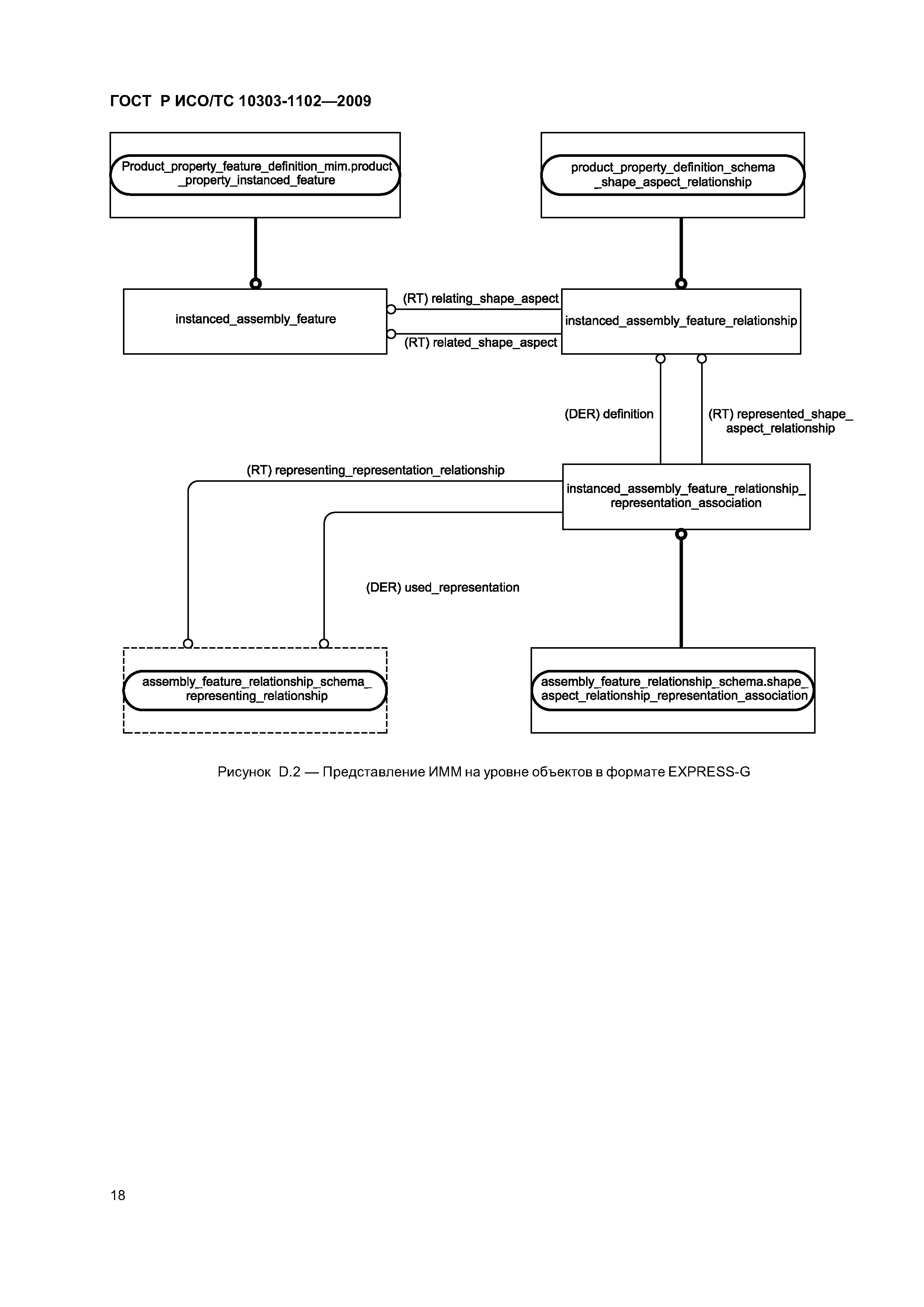 ГОСТ Р ИСО/ТС 10303-1102—2009

Product_property_feature_definition_mim.product _property_instanced_feature

product_property_definition_schema _shape_aspect_relationship

instanced_assembly_feature

(RT) relating_shape_aspect

(RT) related_shape_aspect

instanced_assembly_feature_relationship

(DER) definition

(RT) represented_shape_ aspect_relationship

(RT) representing_representation_relationship

instanced_assembly_feature_relationship_ representation_association

(DER) used_representation

assembly_feature_relationship_schema_ representing_relationship

assembly_feature_relationship_schema.shape_ aspect_relationship_representation_association

Рисунок D.2 — Представление ИММ на уровне объектов в формате EXPRESS-G

18